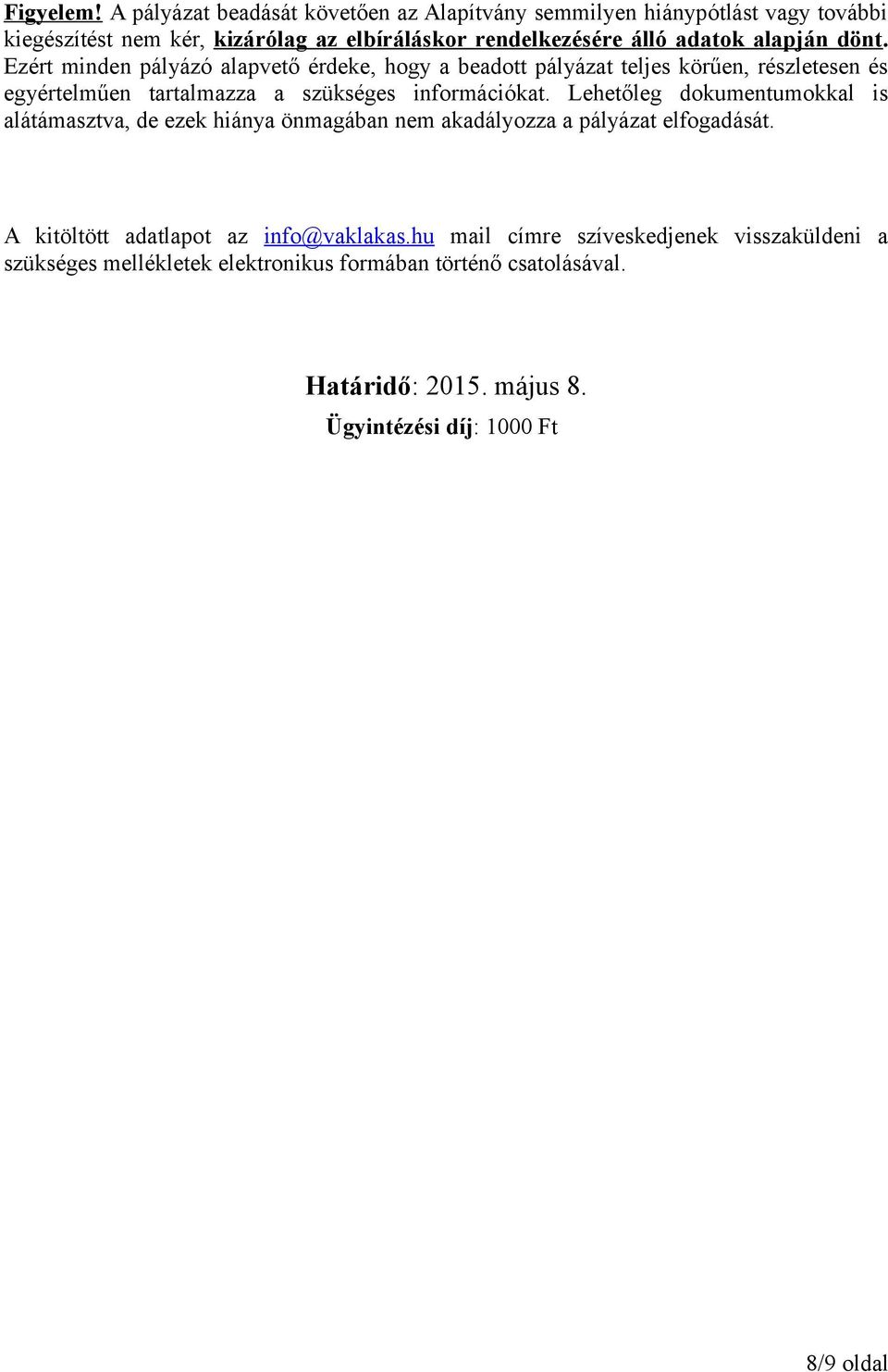 Figyelem! A pályázat beadását követően az Alapítvány semmilyen hiánypótlást vagy további kiegészítést nem kér, kizárólag az elbíráláskor rendelkezésére álló adatok alapján dönt. Ezért minden pályázó alapvető érdeke, hogy a beadott pályázat teljes körűen, részletesen és egyértelműen tartalmazza a szükséges információkat. Lehetőleg dokumentumokkal is alátámasztva, de ezek hiánya önmagában nem akadályozza a pályázat elfogadását.

A kitöltött adatlapot az info@vaklakas.hu mail címre szíveskedjenek visszaküldeni a szükséges mellékletek elektronikus formában történő csatolásával.

Határidő: 2015. május 8.

Ügyintézési díj: 1000 Ft

8/9 oldal